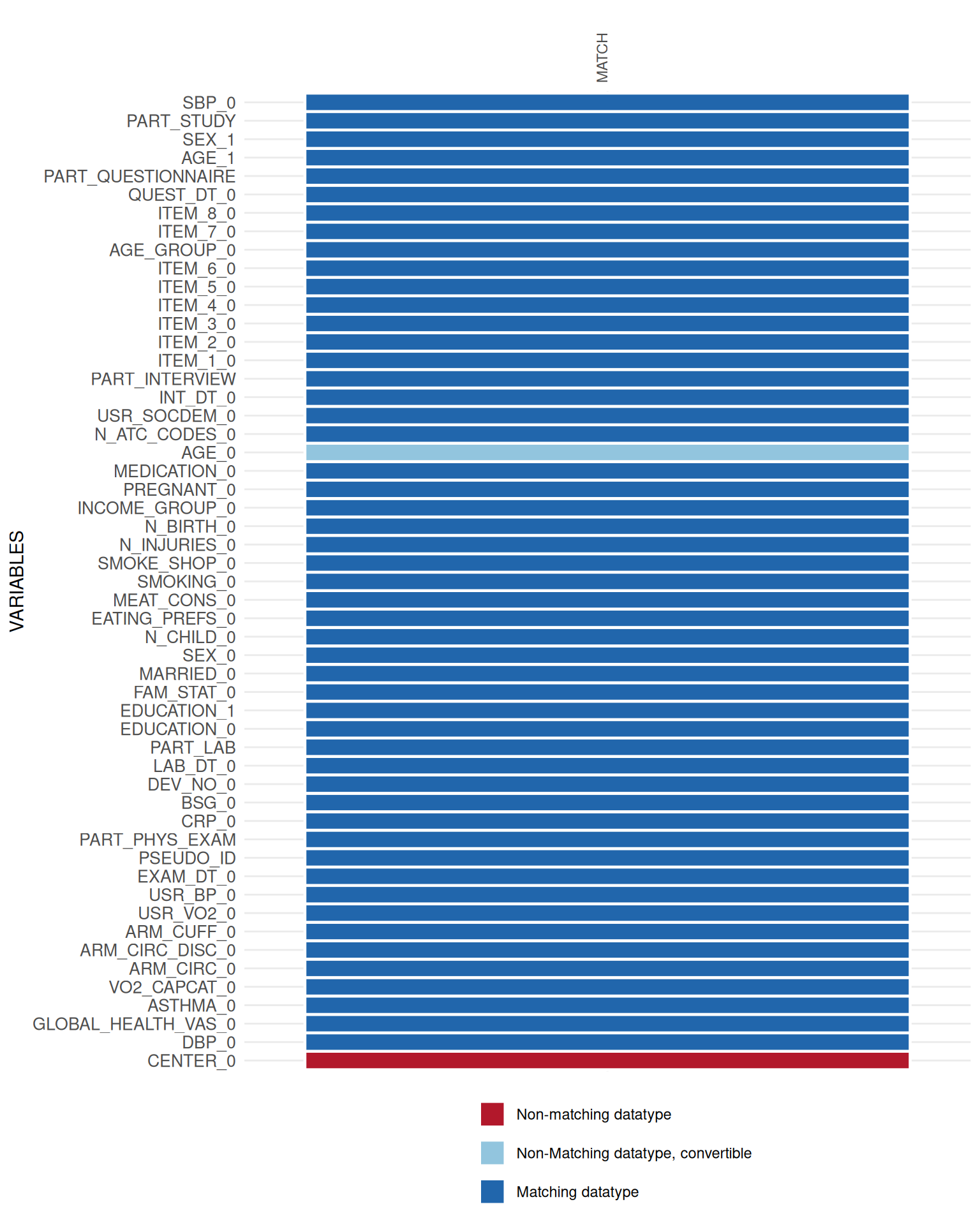 MATCH

VARIABLES

SBP_0
PART_STUDY
SEX_1
AGE_1
PART_QUESTIONNAIRE
QUEST_DT_0
ITEM_8_0
ITEM_7_0
AGE_GROUP_0
ITEM_6_0
ITEM_5_0
ITEM_4_0
ITEM_3_0
ITEM_2_0
ITEM_1_0
PART_INTERVIEW
INT_DT_0
USR_SOCDEM_0
N_ATC_CODES_0
AGE_0
MEDICATION_0
PREGNANT_0
INCOME_GROUP_0
N_BIRTH_0
N_INJURIES_0
SMOKE_SHOP_0
SMOKING_0
MEAT_CONS_0
EATING_PREFS_0
N_CHILD_0
SEX_0
MARRIED_0
FAM_STAT_0
EDUCATION_1
EDUCATION_0
PART_LAB
LAB_DT_0
DEV_NO_0
BSG_0
CRP_0
PART_PHYS_EXAM
PSEUDO_ID
EXAM_DT_0
USR_BP_0
USR_VO2_0
ARM_CUFF_0
ARM_CIRC_DISC_0
ARM_CIRC_0
VO2_CAPCAT_0
ASTHMA_0
GLOBAL_HEALTH_VAS_0
DBP_0
CENTER_0

Non-matching datatype
Non-Matching datatype, convertible
Matching datatype